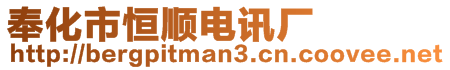 奉化市恒顺电讯厂
http://bergpitman3.cn.coovee.net